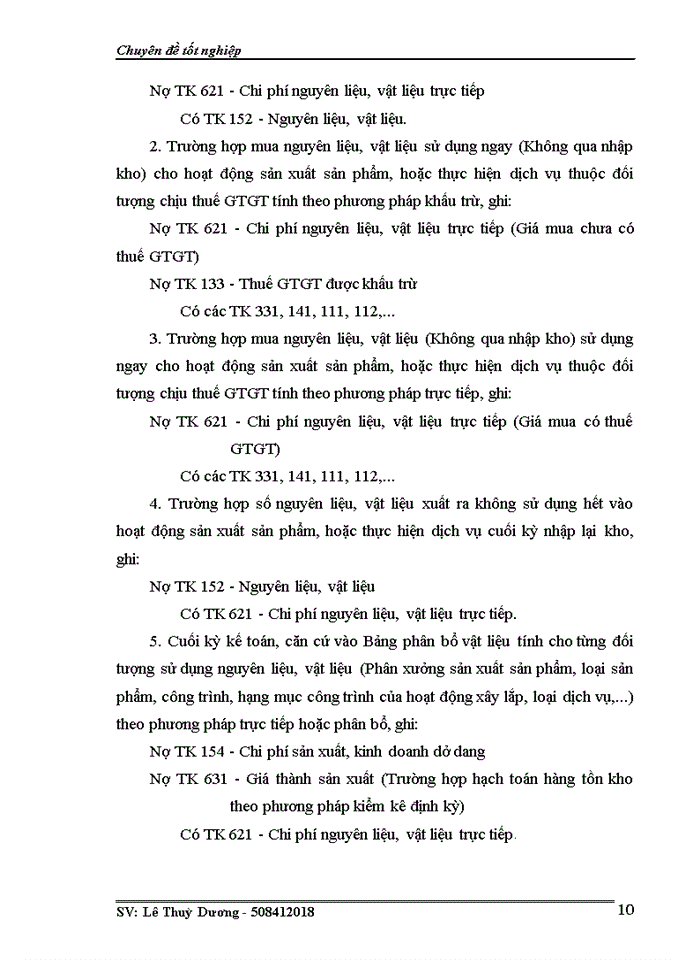 Chuyên đề tốt nghiệp

Nợ TK 621 - Chi phí nguyên liệu, vật liệu trực tiếp

Có TK 152 - Nguyên liệu, vật liệu.

2. Trường hợp mua nguyên liệu, vật liệu sử dụng ngay (Không qua nhập kho) cho hoạt động sản xuất sản phẩm, hoặc thực hiện dịch vụ thuộc đối tượng chịu thuế GTGT tính theo phương pháp khấu trừ, ghi:

Nợ TK 621 - Chi phí nguyên liệu, vật liệu trực tiếp (Giá mua chưa có thuế GTGT)

Nợ TK 133 - Thuế GTGT được khấu trừ

Có các TK 331, 141, 111, 112,...

3. Trường hợp mua nguyên liệu, vật liệu (Không qua nhập kho) sử dụng ngay cho hoạt động sản xuất sản phẩm, hoặc thực hiện dịch vụ thuộc đối tượng chịu thuế GTGT tính theo phương pháp trực tiếp, ghi:

Nợ TK 621 - Chi phí nguyên liệu, vật liệu trực tiếp (Giá mua có thuế GTGT)

Có các TK 331, 141, 111, 112,...

4. Trường hợp số nguyên liệu, vật liệu xuất ra không sử dụng hết vào hoạt động sản xuất sản phẩm, hoặc thực hiện dịch vụ cuối kỳ nhập lại kho, ghi:

Nợ TK 152 - Nguyên liệu, vật liệu

Có TK 621 - Chi phí nguyên liệu, vật liệu trực tiếp.

5. Cuối kỳ kế toán, căn cứ vào Bảng phân bổ vật liệu tính cho từng đối tượng sử dụng nguyên liệu, vật liệu (Phân xưởng sản xuất sản phẩm, loại sản phẩm, công trình, hạng mục công trình của hoạt động xây lắp, loại dịch vụ,...) theo phương pháp trực tiếp hoặc phân bổ, ghi:

Nợ TK 154 - Chi phí sản xuất, kinh doanh dở dang

Nợ TK 631 - Giá thành sản xuất (Trường hợp hạch toán hàng tồn kho theo phương pháp kiểm kê định kỳ)

Có TK 621 - Chi phí nguyên liệu, vật liệu trực tiếp.

SV: Lê Thuỳ Dương - 508412018 10